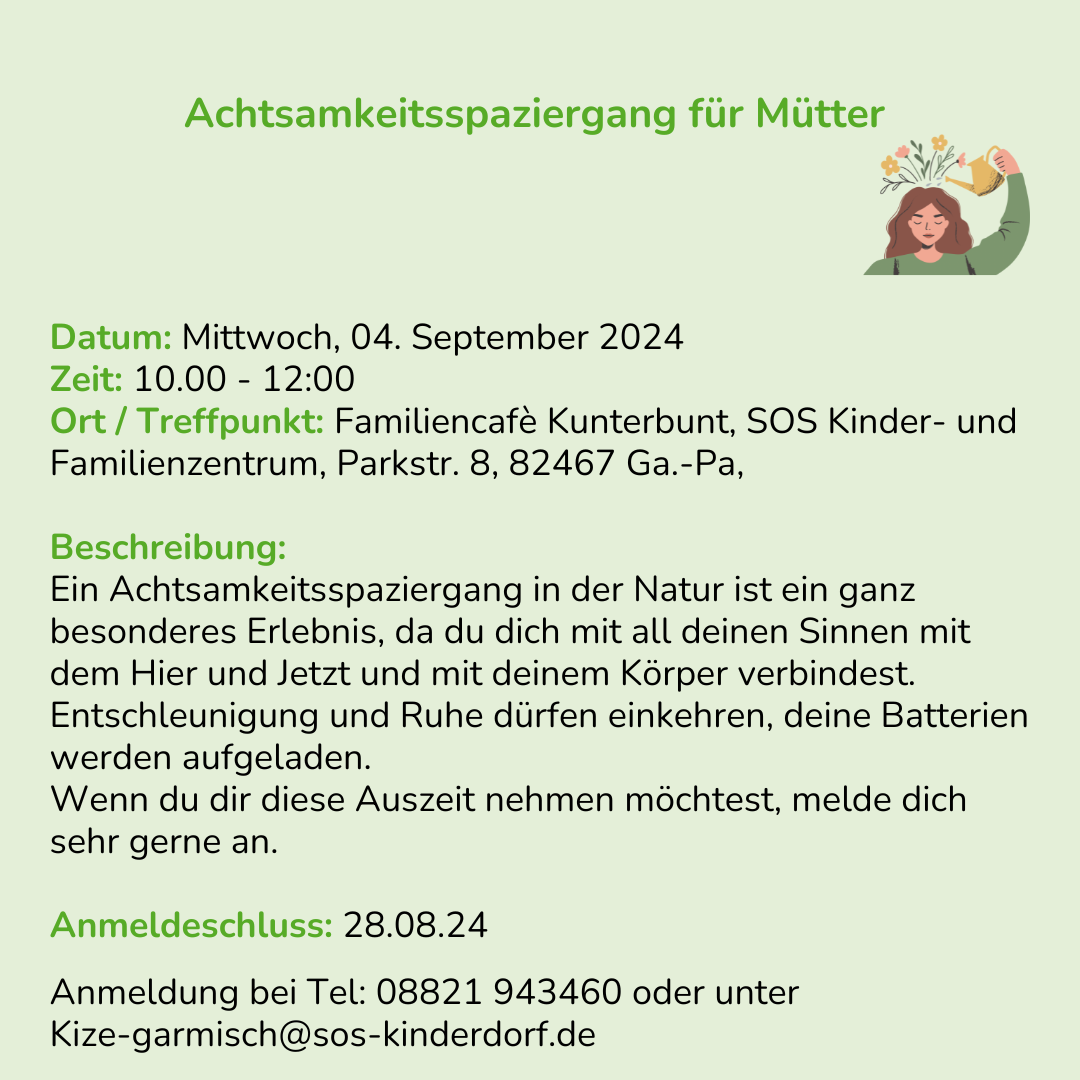 Achtsamkeitsspaziergang für Mütter

Datum: Mittwoch, 04. September 2024
Zeit: 10.00 - 12:00
Ort / Treffpunkt: Familiencafè Kunterbunt, SOS Kinder- und Familienzentrum, Parkstr. 8, 82467 Ga.-Pa,

Beschreibung:
Ein Achtsamkeitsspaziergang in der Natur ist ein ganz besonderes Erlebnis, da du dich mit all deinen Sinnen mit dem Hier und Jetzt und mit deinem Körper verbindest. Entschleunigung und Ruhe dürfen einkehren, deine Batterien werden aufgeladen.
Wenn du dir diese Auszeit nehmen möchtest, melde dich sehr gerne an.

Anmeldeschluss: 28.08.24

Anmeldung bei Tel: 08821 943460 oder unter Kize-garmisch@sos-kinderdorf.de